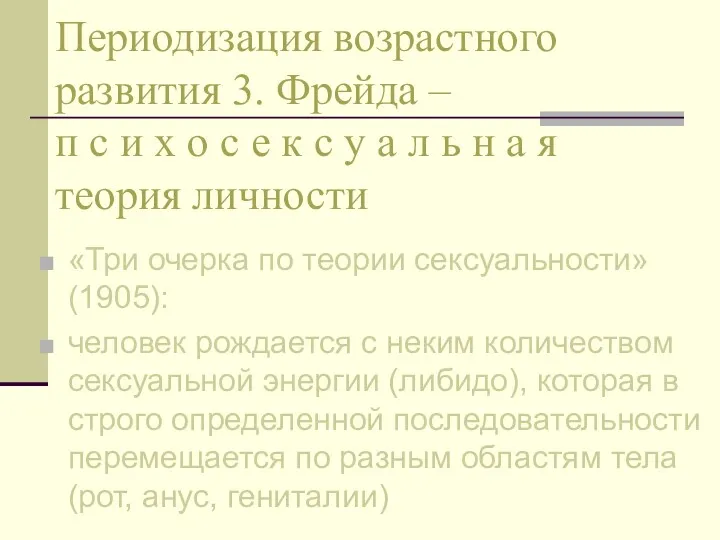 Периодизация возрастного развития З. Фрейда – п с и х о с е к с у а л ь н а я теория личности

«Три очерка по теории сексуальности» (1905):

человек рождается с неким количеством сексуальной энергии (либидо), которая в строго определенной последовательности перемещается по разным областям тела (рот, анус, гениталии)